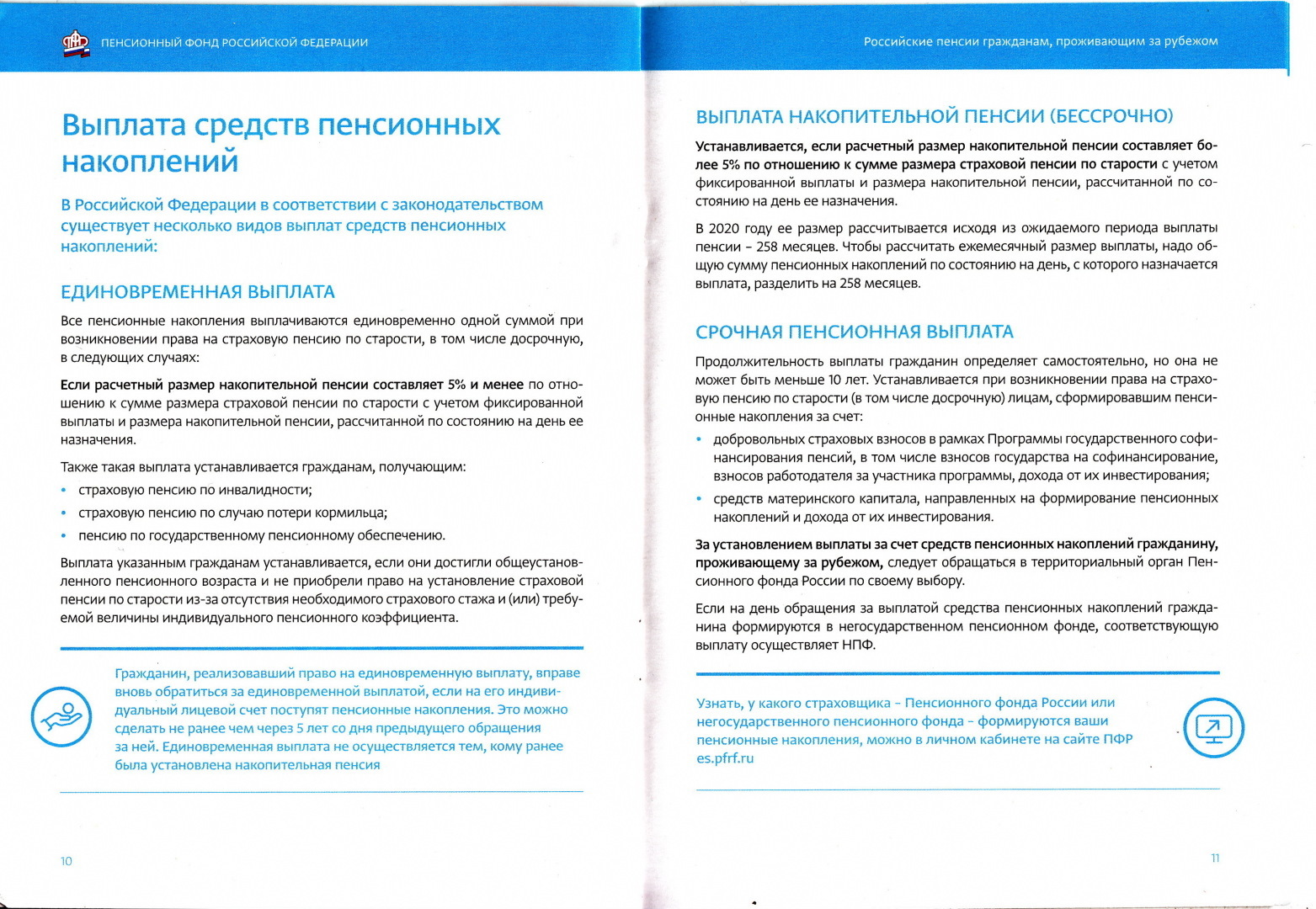 ПЕНСИОННЫЙ ФОНД РОССИЙСКОЙ ФЕДЕРАЦИИ

Выплата средств пенсионных накоплений

В Российской Федерации в соответствии с законодательством существует несколько видов выплат средств пенсионных накоплений:

ЕДИНОВРЕМЕННАЯ ВЫПЛАТА

Все пенсионные накопления выплачиваются единовременно одной суммой при возникновении права на страховую пенсию по старости, в том числе досрочную, в следующих случаях:

Если расчетный размер накопительной пенсии составляет 5% и менее по отношению к сумме размера страховой пенсии по старости с учетом фиксированной выплаты и размера накопительной пенсии, рассчитанной по состоянию на день ее назначения.

Также такая выплата устанавливается гражданам, получающим:

• страховую пенсию по инвалидности;
• страховую пенсию по случаю потери кормильца;
• пенсию по государственному пенсионному обеспечению.

Выплата указанным гражданам устанавливается, если они достигли общеустановленного пенсионного возраста и не приобрели право на установление страховой пенсии по старости из-за отсутствия необходимого страхового стажа и (или) требуемой величины индивидуального пенсионного коэффициента.

Гражданин, реализовавший право на единовременную выплату, вправе вновь обратиться за единовременной выплатой, если на его индивидуальный лицевой счет поступят пенсионные накопления. Это можно сделать не ранее чем через 5 лет со дня предыдущего обращения за ней. Единовременная выплата не осуществляется тем, кому ранее была установлена накопительная пенсия

10

Российские пенсии гражданам, проживающим за рубежом

ВЫПЛАТА НАКОПИТЕЛЬНОЙ ПЕНСИИ (БЕССРОЧНО)

Устанавливается, если расчетный размер накопительной пенсии составляет более 5% по отношению к сумме размера страховой пенсии по старости с учетом фиксированной выплаты и размера накопительной пенсии, рассчитанной по состоянию на день ее назначения.

В 2020 году ее размер рассчитывается исходя из ожидаемого периода выплаты пенсии – 258 месяцев. Чтобы рассчитать ежемесячный размер выплаты, надо общую сумму пенсионных накоплений по состоянию на день, с которого назначается выплата, разделить на 258 месяцев.

СРОЧНАЯ ПЕНСИОННАЯ ВЫПЛАТА

Продолжительность выплаты гражданин определяет самостоятельно, но она не может быть меньше 10 лет. Устанавливается при возникновении права на страховую пенсию по старости (в том числе досрочную) лицам, сформировавшим пенсионные накопления за счет:

• добровольных страховых взносов в рамках Программы государственного софинансирования пенсий, в том числе взносов государства на софинансирование, взносов работодателя за участника программы, дохода от их инвестирования;
• средств материнского капитала, направленных на формирование пенсионных накоплений и дохода от их инвестирования.

За установлением выплаты за счет средств пенсионных накоплений гражданину, проживающему за рубежом, следует обращаться в территориальный орган Пенсионного фонда России по своему выбору.

Если на день обращения за выплатой средства пенсионных накоплений гражданина формируются в негосударственном пенсионном фонде, соответствующую выплату осуществляет НПФ.

Узнать, у какого страховщика – Пенсионного фонда России или негосударственного пенсионного фонда – формируются ваши пенсионные накопления, можно в личном кабинете на сайте ПФР es.pfrf.ru

11